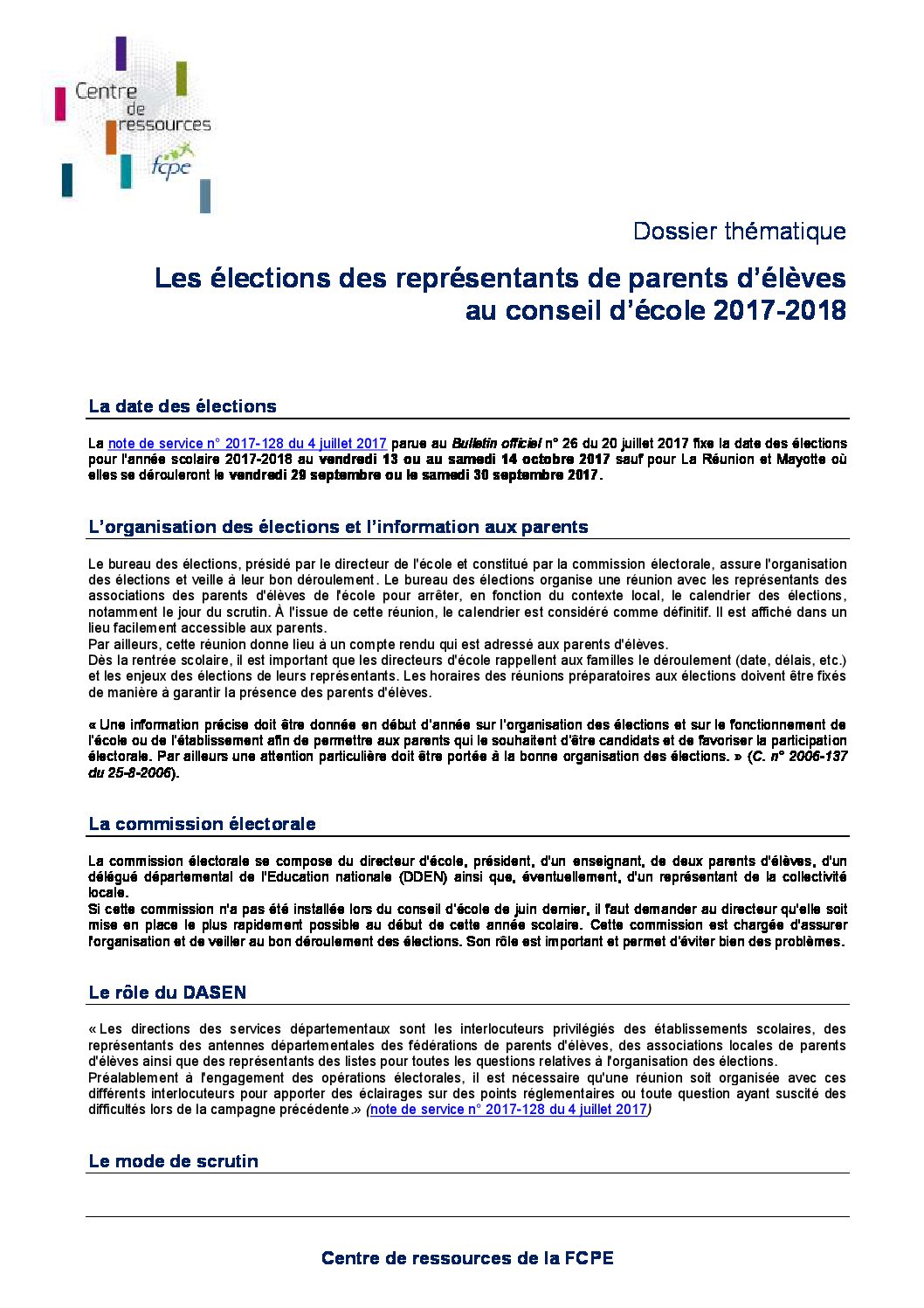 Centre de ressources fcpe

Dossier thématique

Les élections des représentants de parents d'élèves au conseil d'école 2017-2018

La date des élections

La note de service n° 2017-128 du 4 juillet 2017 parue au Bulletin officiel n° 26 du 20 juillet 2017 fixe la date des élections pour l'année scolaire 2017-2018 au vendredi 13 ou au samedi 14 octobre 2017 sauf pour La Réunion et Mayotte où elles se dérouleront le vendredi 29 septembre ou le samedi 30 septembre 2017.

L'organisation des élections et l'information aux parents

Le bureau des élections, présidé par le directeur de l'école et constitué par la commission électorale, assure l'organisation des élections et veille à leur bon déroulement. Le bureau des élections organise une réunion avec les représentants des associations des parents d'élèves de l'école pour arrêter, en fonction du contexte local, le calendrier des élections, notamment le jour du scrutin. À l'issue de cette réunion, le calendrier est considéré comme définitif. Il est affiché dans un lieu facilement accessible aux parents.
Par ailleurs, cette réunion donne lieu à un compte rendu qui est adressé aux parents d'élèves.
Dès la rentrée scolaire, il est important que les directeurs d'école rappellent aux familles le déroulement (date, délais, etc.) et les enjeux des élections de leurs représentants. Les horaires des réunions préparatoires aux élections doivent être fixés de manière à garantir la présence des parents d'élèves.

« Une information précise doit être donnée en début d'année sur l'organisation des élections et sur le fonctionnement de l'école ou de l'établissement afin de permettre aux parents qui le souhaitent d'être candidats et de favoriser la participation électorale. Par ailleurs une attention particulière doit être portée à la bonne organisation des élections. » (C. n° 2006-137 du 25-8-2006).

La commission électorale

La commission électorale se compose du directeur d'école, président, d'un enseignant, de deux parents d'élèves, d'un délégué départemental de l'Education nationale (DDEN) ainsi que, éventuellement, d'un représentant de la collectivité locale.
Si cette commission n'a pas été installée lors du conseil d'école de juin dernier, il faut demander au directeur qu'elle soit mise en place le plus rapidement possible au début de cette année scolaire. Cette commission est chargée d'assurer l'organisation et de veiller au bon déroulement des élections. Son rôle est important et permet d'éviter bien des problèmes.

Le rôle du DASEN

« Les directions des services départementaux sont les interlocuteurs privilégiés des établissements scolaires, des représentants des antennes départementales des fédérations de parents d'élèves, des associations locales de parents d'élèves ainsi que des représentants des listes pour toutes les questions relatives à l'organisation des élections.
Préalablement à l'engagement des opérations électorales, il est nécessaire qu'une réunion soit organisée avec ces différents interlocuteurs pour apporter des éclairages sur des points réglementaires ou toute question ayant suscité des difficultés lors de la campagne précédente.» (note de service n° 2017-128 du 4 juillet 2017)

Le mode de scrutin

Centre de ressources de la FCPE